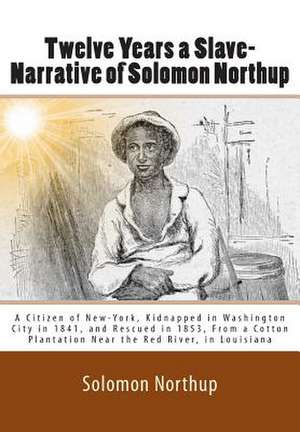 Twelve Years a Slave-
Narrative of Solomon Northup

A Citizen of New-York, Kidnapped in Washington City in 1841, and Rescued in 1853, From a Cotton Plantation Near the Red River, in Louisiana

Solomon Northup